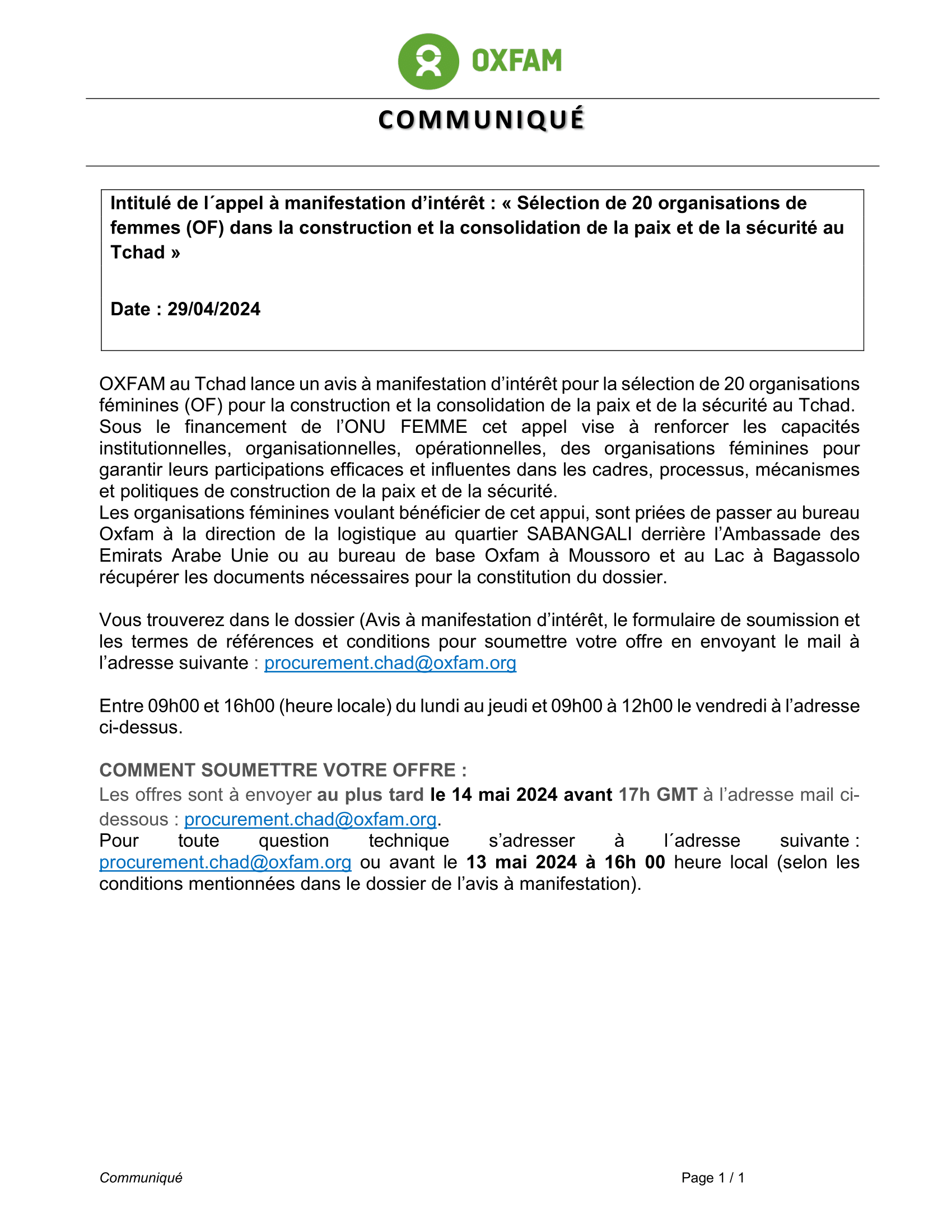 OXFAM

COMMUNIQUÉ

Intitulé de l´appel à manifestation d'intérêt : « Sélection de 20 organisations de femmes (OF) dans la construction et la consolidation de la paix et de la sécurité au Tchad »

Date : 29/04/2024

OXFAM au Tchad lance un avis à manifestation d'intérêt pour la sélection de 20 organisations féminines (OF) pour la construction et la consolidation de la paix et de la sécurité au Tchad. Sous le financement de l'ONU FEMME cet appel vise à renforcer les capacités institutionnelles, organisationnelles, opérationnelles, des organisations féminines pour garantir leurs participations efficaces et influentes dans les cadres, processus, mécanismes et politiques de construction de la paix et de la sécurité.
Les organisations féminines voulant bénéficier de cet appui, sont priées de passer au bureau Oxfam à la direction de la logistique au quartier SABANGALI derrière l'Ambassade des Emirats Arabe Unie ou au bureau de base Oxfam à Moussoro et au Lac à Bagassolo récupérer les documents nécessaires pour la constitution du dossier.

Vous trouverez dans le dossier (Avis à manifestation d'intérêt, le formulaire de soumission et les termes de références et conditions pour soumettre votre offre en envoyant le mail à l'adresse suivante : procurement.chad@oxfam.org

Entre 09h00 et 16h00 (heure locale) du lundi au jeudi et 09h00 à 12h00 le vendredi à l'adresse ci-dessus.

COMMENT SOUMETTRE VOTRE OFFRE :
Les offres sont à envoyer au plus tard le 14 mai 2024 avant 17h GMT à l'adresse mail ci-dessous : procurement.chad@oxfam.org.
Pour toute question technique s'adresser à l´adresse suivante : procurement.chad@oxfam.org ou avant le 13 mai 2024 à 16h 00 heure local (selon les conditions mentionnées dans le dossier de l'avis à manifestation).

Communiqué

Page 1 / 1